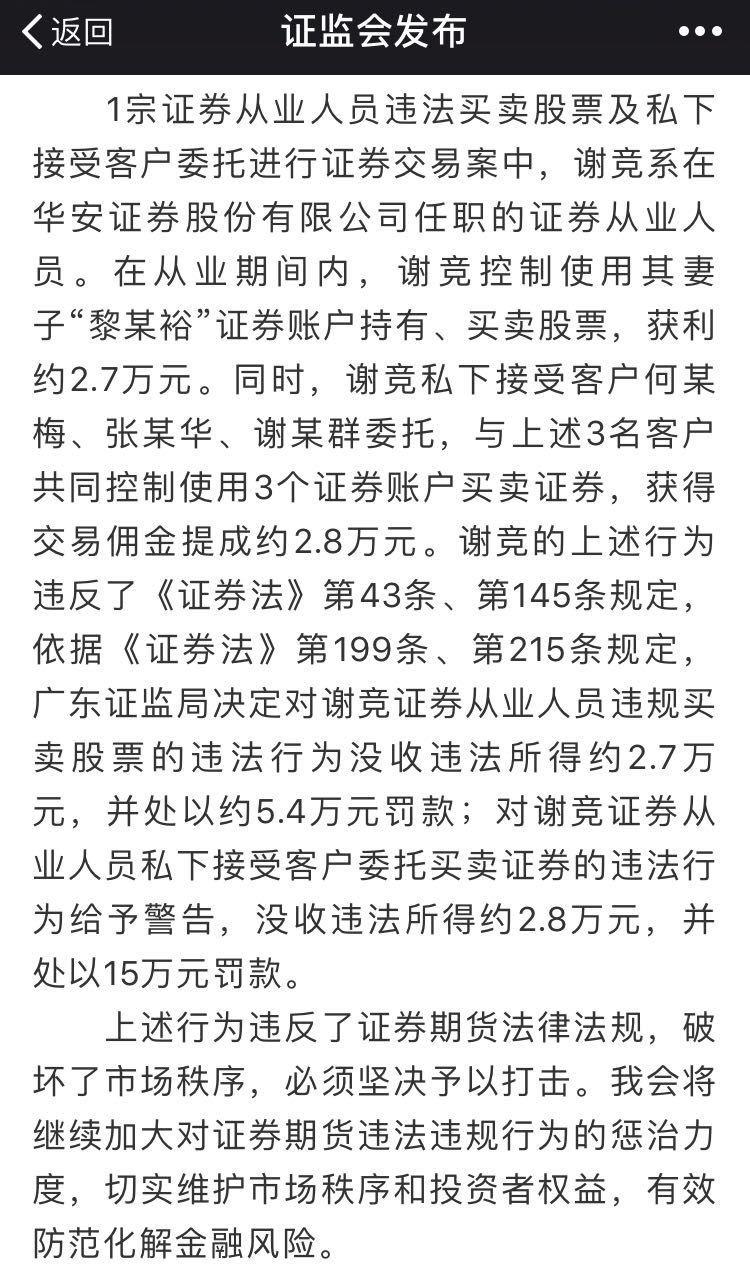 返回 证监会发布 •••

1宗证券从业人员违法买卖股票及私下接受客户委托进行证券交易案中，谢竞系在华安证券股份有限公司任职的证券从业人员。在从业期间内，谢竞控制使用其妻子“黎某裕”证券账户持有、买卖股票，获利约2.7万元。同时，谢竞私下接受客户何某梅、张某华、谢某群委托，与上述3名客户共同控制使用3个证券账户买卖证券，获得交易佣金提成约2.8万元。谢竞的上述行为违反了《证券法》第43条、第145条规定，依据《证券法》第199条、第215条规定，广东证监局决定对谢竞证券从业人员违规买卖股票的违法行为没收违法所得约2.7万元，并处以约5.4万元罚款；对谢竞证券从业人员私下接受客户委托买卖证券的违法行为给予警告，没收违法所得约2.8万元，并处以15万元罚款。

上述行为违反了证券期货法律法规，破坏了市场秩序，必须坚决予以打击。我会将继续加大对证券期货违法违规行为的惩治力度，切实维护市场秩序和投资者权益，有效防范化解金融风险。